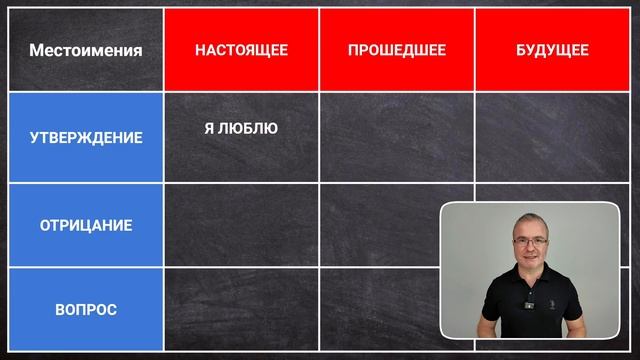 | Местоимения | НАСТОЯЩЕЕ | ПРОШЕДШЕЕ | БУДУЩЕЕ |
|---|---|---|---|
| УТВЕРЖДЕНИЕ | Я ЛЮБЛЮ | | |
| ОТРИЦАНИЕ | | | |
| ВОПРОС | | | |